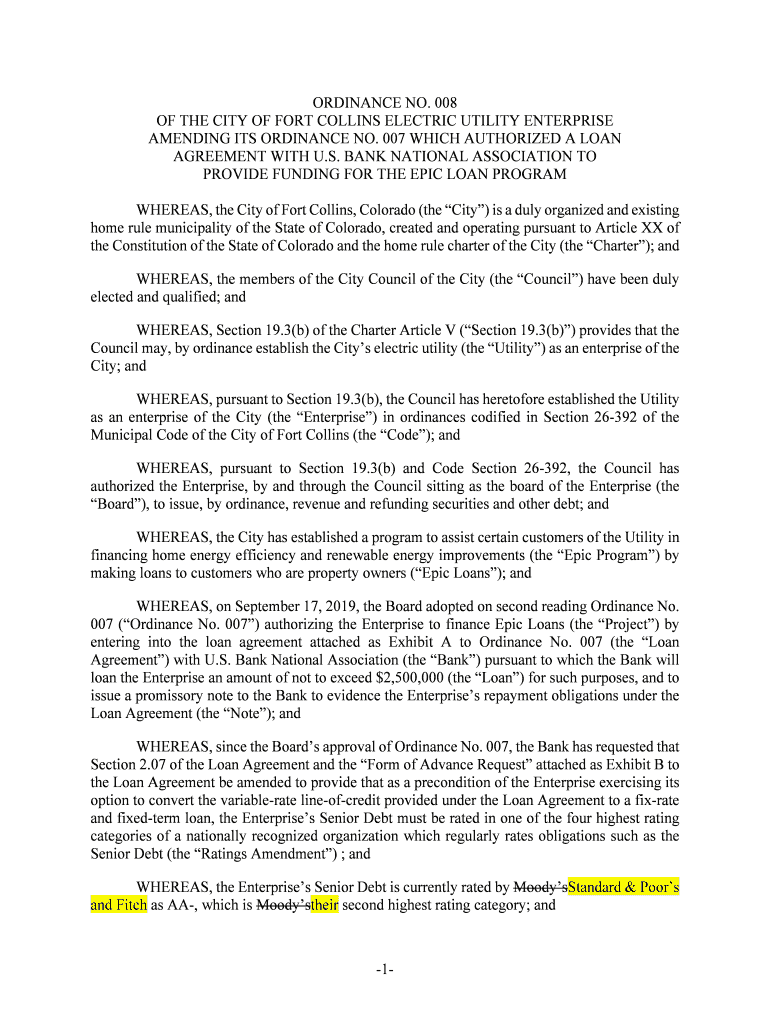 ORDINANCE NO. 008
OF THE CITY OF FORT COLLINS ELECTRIC UTILITY ENTERPRISE AMENDING ITS ORDINANCE NO. 007 WHICH AUTHORIZED A LOAN AGREEMENT WITH U.S. BANK NATIONAL ASSOCIATION TO PROVIDE FUNDING FOR THE EPIC LOAN PROGRAM

WHEREAS, the City of Fort Collins, Colorado (the “City”) is a duly organized and existing home rule municipality of the State of Colorado, created and operating pursuant to Article XX of the Constitution of the State of Colorado and the home rule charter of the City (the “Charter”); and

WHEREAS, the members of the City Council of the City (the “Council”) have been duly elected and qualified; and

WHEREAS, Section 19.3(b) of the Charter Article V (“Section 19.3(b)”) provides that the Council may, by ordinance establish the City’s electric utility (the “Utility”) as an enterprise of the City; and

WHEREAS, pursuant to Section 19.3(b), the Council has heretofore established the Utility as an enterprise of the City (the “Enterprise”) in ordinances codified in Section 26-392 of the Municipal Code of the City of Fort Collins (the “Code”); and

WHEREAS, pursuant to Section 19.3(b) and Code Section 26-392, the Council has authorized the Enterprise, by and through the Council sitting as the board of the Enterprise (the “Board”), to issue, by ordinance, revenue and refunding securities and other debt; and

WHEREAS, the City has established a program to assist certain customers of the Utility in financing home energy efficiency and renewable energy improvements (the “Epic Program”) by making loans to customers who are property owners (“Epic Loans”); and

WHEREAS, on September 17, 2019, the Board adopted on second reading Ordinance No. 007 (“Ordinance No. 007”) authorizing the Enterprise to finance Epic Loans (the “Project”) by entering into the loan agreement attached as Exhibit A to Ordinance No. 007 (the “Loan Agreement”) with U.S. Bank National Association (the “Bank”) pursuant to which the Bank will loan the Enterprise an amount of not to exceed $2,500,000 (the “Loan”) for such purposes, and to issue a promissory note to the Bank to evidence the Enterprise’s repayment obligations under the Loan Agreement (the “Note”); and

WHEREAS, since the Board’s approval of Ordinance No. 007, the Bank has requested that Section 2.07 of the Loan Agreement and the “Form of Advance Request” attached as Exhibit B to the Loan Agreement be amended to provide that as a precondition of the Enterprise exercising its option to convert the variable-rate line-of-credit provided under the Loan Agreement to a fix-rate and fixed-term loan, the Enterprise’s Senior Debt must be rated in one of the four highest rating categories of a nationally recognized organization which regularly rates obligations such as the Senior Debt (the “Ratings Amendment”) ; and

WHEREAS, the Enterprise’s Senior Debt is currently rated by Moody’sStandard & Poor’s and Fitch as AA-, which is Moody’stheir second highest rating category; and

-1-